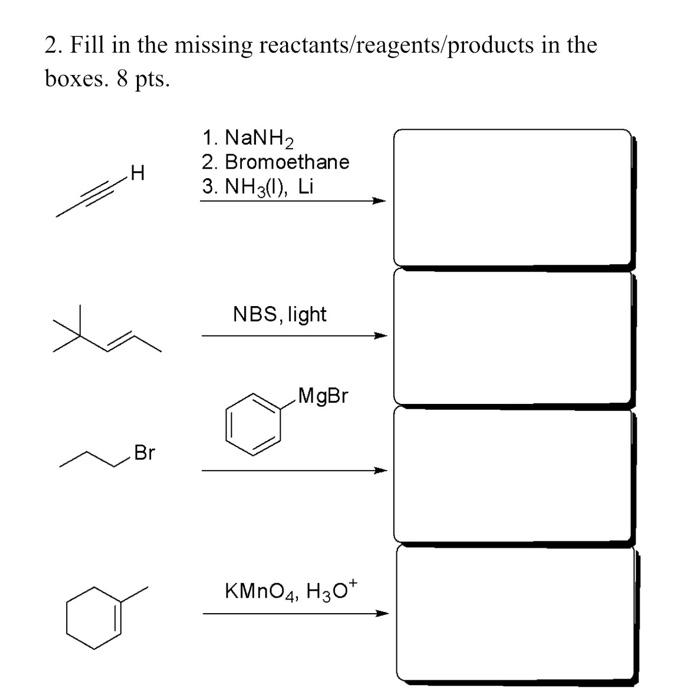 2. Fill in the missing reactants/reagents/products in the boxes. 8 pts.

H

1. $NaNH_2$
2. Bromoethane
3. $NH_3(l)$, Li

NBS, light

MgBr

Br

$KMnO_4$, $H_3O^+$